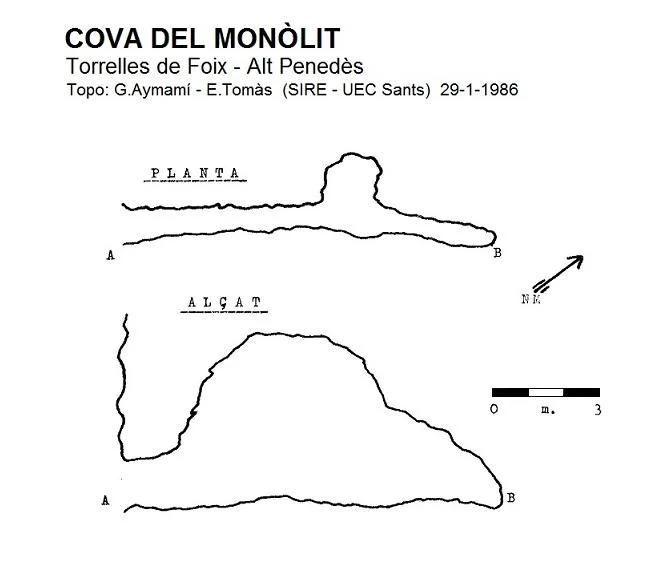 COVA DEL MONÒLIT
Torrelles de Foix - Alt Penedès
Topo: G.Aymamí - E.Tomàs (SIRE - UEC Sants) 29-1-1986

PLANTA

A

B

NM

ALÇAT

0 m. 3

A

B